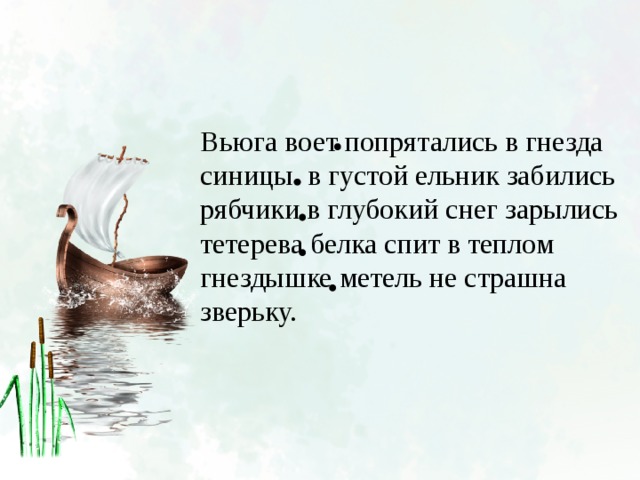 Вьюга воет. попрятались в гнезда синицы. в густой ельник забились рябчики. в глубокий снег зарылись тетерева. белка спит в теплом гнездышке. метель не страшна зверьку.